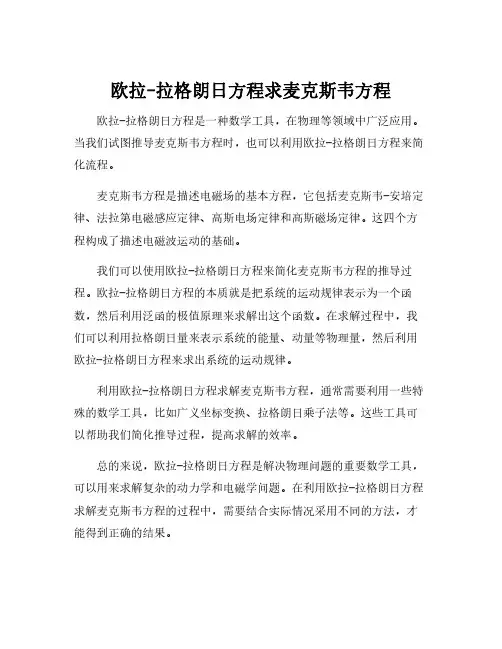 欧拉-拉格朗日方程求麦克斯韦方程

欧拉-拉格朗日方程是一种数学工具，在物理等领域中广泛应用。当我们试图推导麦克斯韦方程时，也可以利用欧拉-拉格朗日方程来简化流程。

麦克斯韦方程是描述电磁场的基本方程，它包括麦克斯韦-安培定律、法拉第电磁感应定律、高斯电场定律和高斯磁场定律。这四个方程构成了描述电磁波运动的基础。

我们可以使用欧拉-拉格朗日方程来简化麦克斯韦方程的推导过程。欧拉-拉格朗日方程的本质就是把系统的运动规律表示为一个函数，然后利用泛函的极值原理来求解出这个函数。在求解过程中，我们可以利用拉格朗日量来表示系统的能量、动量等物理量，然后利用欧拉-拉格朗日方程来求出系统的运动规律。

利用欧拉-拉格朗日方程求解麦克斯韦方程，通常需要利用一些特殊的数学工具，比如广义坐标变换、拉格朗日乘子法等。这些工具可以帮助我们简化推导过程，提高求解的效率。

总的来说，欧拉-拉格朗日方程是解决物理问题的重要数学工具，可以用来求解复杂的动力学和电磁学问题。在利用欧拉-拉格朗日方程求解麦克斯韦方程的过程中，需要结合实际情况采用不同的方法，才能得到正确的结果。